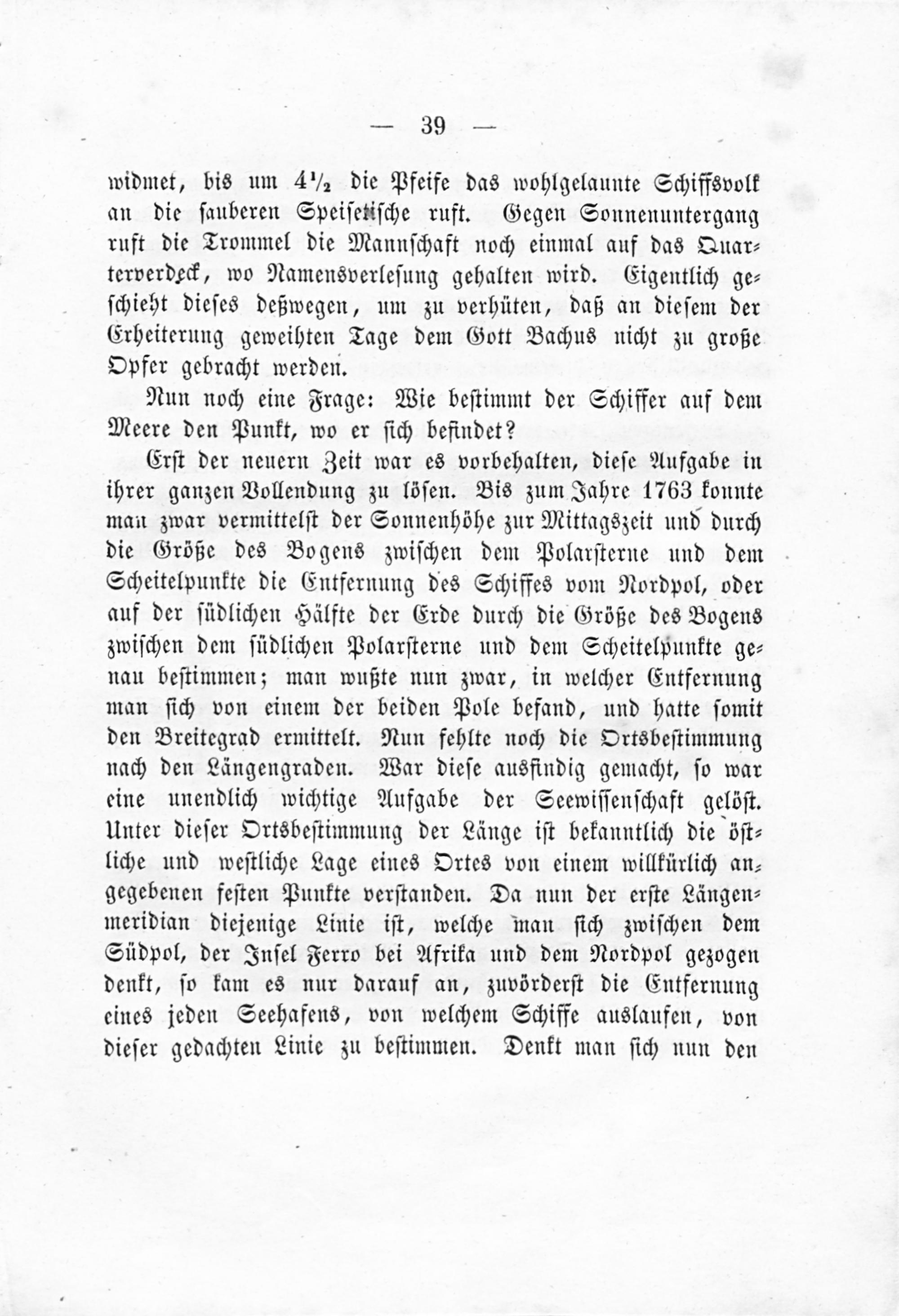 — 39 —

widmet, bis um $4\frac{1}{2}$ die Pfeife das wohlgelaunte Schiffsvolk an die sauberen Speisetische ruft. Gegen Sonnenuntergang ruft die Trommel die Mannschaft noch einmal auf das Quarterverdeck, wo Namensverlesung gehalten wird. Eigentlich geschieht dieses deßwegen, um zu verhüten, daß an diesem der Erheiterung geweihten Tage dem Gott Bachus nicht zu große Opfer gebracht werden.

Nun noch eine Frage: Wie bestimmt der Schiffer auf dem Meere den Punkt, wo er sich befindet?

Erst der neuern Zeit war es vorbehalten, diese Aufgabe in ihrer ganzen Vollendung zu lösen. Bis zum Jahre 1763 konnte man zwar vermittelst der Sonnenhöhe zur Mittagszeit und durch die Größe des Bogens zwischen dem Polarsterne und dem Scheitelpunkte die Entfernung des Schiffes vom Nordpol, oder auf der südlichen Hälfte der Erde durch die Größe des Bogens zwischen dem südlichen Polarsterne und dem Scheitelpunkte genau bestimmen; man wußte nun zwar, in welcher Entfernung man sich von einem der beiden Pole befand, und hatte somit den Breitegrad ermittelt. Nun fehlte noch die Ortsbestimmung nach den Längengraden. War diese ausfindig gemacht, so war eine unendlich wichtige Aufgabe der Seewissenschaft gelöst. Unter dieser Ortsbestimmung der Länge ist bekanntlich die östliche und westliche Lage eines Ortes von einem willkürlich angegebenen festen Punkte verstanden. Da nun der erste Längenmeridian diejenige Linie ist, welche man sich zwischen dem Südpol, der Insel Ferro bei Afrika und dem Nordpol gezogen denkt, so kam es nur darauf an, zuvörderst die Entfernung eines jeden Seehafens, von welchem Schiffe auslaufen, von dieser gedachten Linie zu bestimmen. Denkt man sich nun den